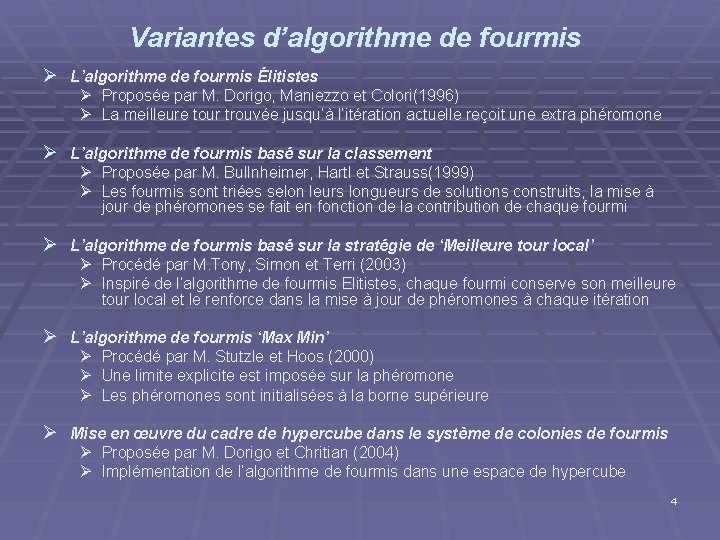 Variantes d'algorithme de fourmis

➢ L'algorithme de fourmis Élitistes
➢ Proposée par M. Dorigo, Maniezzo et Colori(1996)
➢ La meilleure tour trouvée jusqu'à l'itération actuelle reçoit une extra phéromone

➢ L'algorithme de fourmis basé sur la classement
➢ Proposée par M. Bullnheimer, Hartl et Strauss(1999)
➢ Les fourmis sont triées selon leurs longueurs de solutions construits, la mise à jour de phéromones se fait en fonction de la contribution de chaque fourmi

➢ L'algorithme de fourmis basé sur la stratégie de 'Meilleure tour local'
➢ Procédé par M.Tony, Simon et Terri (2003)
➢ Inspiré de l'algorithme de fourmis Elitistes, chaque fourmi conserve son meilleure tour local et le renforce dans la mise à jour de phéromones à chaque itération

➢ L'algorithme de fourmis 'Max Min'
➢ Procédé par M. Stutzle et Hoos (2000)
➢ Une limite explicite est imposée sur la phéromone
➢ Les phéromones sont initialisées à la borne supérieure

➢ Mise en œuvre du cadre de hypercube dans le système de colonies de fourmis
➢ Proposée par M. Dorigo et Chritian (2004)
➢ Implémentation de l'algorithme de fourmis dans une espace de hypercube

4